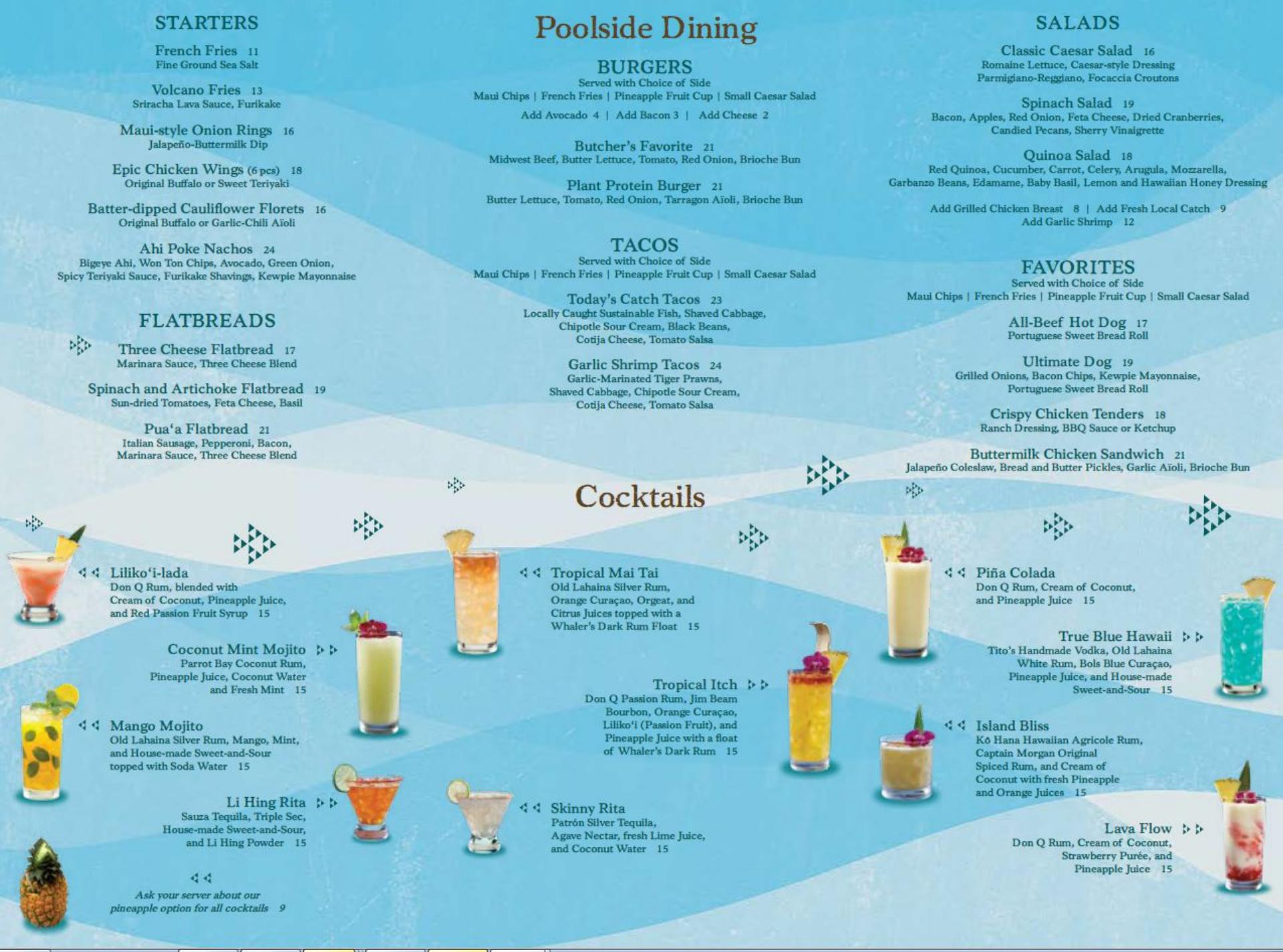 STARTERS

French Fries 11
Fine Ground Sea Salt

Volcano Fries 13
Sriracha Lava Sauce, Furikake

Maui-style Onion Rings 16
Jalapeño-Buttermilk Dip

Epic Chicken Wings (6 pcs) 18
Original Buffalo or Sweet Teriyaki

Batter-dipped Cauliflower Florets 16
Original Buffalo or Garlic-Chili Aïoli

Ahi Poke Nachos 24
Bigeye Ahi, Won Ton Chips, Avocado, Green Onion, Spicy Teriyaki Sauce, Furikake Shavings, Kewpie Mayonnaise

FLATBREADS

Three Cheese Flatbread 17
Marinara Sauce, Three Cheese Blend

Spinach and Artichoke Flatbread 19
Sun-dried Tomatoes, Feta Cheese, Basil

Pua'a Flatbread 21
Italian Sausage, Pepperoni, Bacon, Marinara Sauce, Three Cheese Blend

Poolside Dining

BURGERS
Served with Choice of Side
Maui Chips | French Fries | Pineapple Fruit Cup | Small Caesar Salad
Add Avocado 4 | Add Bacon 3 | Add Cheese 2

Butcher's Favorite 21
Midwest Beef, Butter Lettuce, Tomato, Red Onion, Brioche Bun

Plant Protein Burger 21
Butter Lettuce, Tomato, Red Onion, Tarragon Aïoli, Brioche Bun

TACOS
Served with Choice of Side
Maui Chips | French Fries | Pineapple Fruit Cup | Small Caesar Salad

Today's Catch Tacos 23
Locally Caught Sustainable Fish, Shaved Cabbage, Chipotle Sour Cream, Black Beans, Cotija Cheese, Tomato Salsa

Garlic Shrimp Tacos 24
Garlic-Marinated Tiger Prawns, Shaved Cabbage, Chipotle Sour Cream, Cotija Cheese, Tomato Salsa

SALADS

Classic Caesar Salad 16
Romaine Lettuce, Caesar-style Dressing Parmigiano-Reggiano, Focaccia Croutons

Spinach Salad 19
Bacon, Apples, Red Onion, Feta Cheese, Dried Cranberries, Candied Pecans, Sherry Vinaigrette

Quinoa Salad 18
Red Quinoa, Cucumber, Carrot, Celery, Arugula, Mozzarella, Garbanzo Beans, Edamame, Baby Basil, Lemon and Hawaiian Honey Dressing

Add Grilled Chicken Breast 8 | Add Fresh Local Catch 9
Add Garlic Shrimp 12

FAVORITES
Served with Choice of Side
Maui Chips | French Fries | Pineapple Fruit Cup | Small Caesar Salad

All-Beef Hot Dog 17
Portuguese Sweet Bread Roll

Ultimate Dog 19
Grilled Onions, Bacon Chips, Kewpie Mayonnaise, Portuguese Sweet Bread Roll

Crispy Chicken Tenders 18
Ranch Dressing, BBQ Sauce or Ketchup

Buttermilk Chicken Sandwich 21
Jalapeño Coleslaw, Bread and Butter Pickles, Garlic Aïoli, Brioche Bun

Cocktails

Liliko'i-lada
Don Q Rum, blended with Cream of Coconut, Pineapple Juice, and Red Passion Fruit Syrup 15

Coconut Mint Mojito
Parrot Bay Coconut Rum, Pineapple Juice, Coconut Water and Fresh Mint 15

Mango Mojito
Old Lahaina Silver Rum, Mango, Mint, and House-made Sweet-and-Sour topped with Soda Water 15

Li Hing Rita
Sauza Tequila, Triple Sec, House-made Sweet-and-Sour, and Li Hing Powder 15

Ask your server about our pineapple option for all cocktails 9

Tropical Mai Tai
Old Lahaina Silver Rum, Orange Curaçao, Orgeat, and Citrus Juices topped with a Whaler's Dark Rum Float 15

Tropical Itch
Don Q Passion Rum, Jim Beam Bourbon, Orange Curaçao, Liliko'i (Passion Fruit), and Pineapple Juice with a float of Whaler's Dark Rum 15

Skinny Rita
Patrón Silver Tequila, Agave Nectar, fresh Lime Juice, and Coconut Water 15

Piña Colada
Don Q Rum, Cream of Coconut, and Pineapple Juice 15

True Blue Hawaii
Tito's Handmade Vodka, Old Lahaina White Rum, Bols Blue Curaçao, Pineapple Juice, and House-made Sweet-and-Sour 15

Island Bliss
Kō Hana Hawaiian Agricole Rum, Captain Morgan Original Spiced Rum, and Cream of Coconut with fresh Pineapple and Orange Juices 15

Lava Flow
Don Q Rum, Cream of Coconut, Strawberry Purée, and Pineapple Juice 15